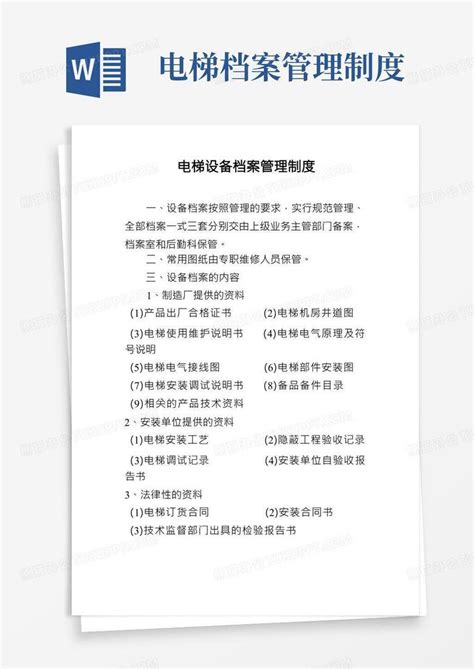 W

电梯档案管理制度

电梯设备档案管理制度

一、设备档案按照管理的要求，实行规范管理、全部档案一式三套分别交由上级业务主管部门备案，档案室和后勤科保管。

二、常用图纸由专职维修人员保管。

三、设备档案的内容

1、制造厂提供的资料

(1)产品出厂合格证书　(2)电梯机房井道图

(3)电梯使用维护说明书　(4)电梯电气原理及符号说明

(5)电梯电气接线图　(6)电梯部件安装图

(7)电梯安装调试说明书　(8)备品备件目录

(9)相关的产品技术资料

2、安装单位提供的资料

(1)电梯安装工艺　(2)隐蔽工程验收记录

(3)电梯调试记录　(4)安装单位自验收报告书

3、法律性的资料

(1)电梯订货合同　(2)安装合同书

(3)技术监督部门出具的检验报告书